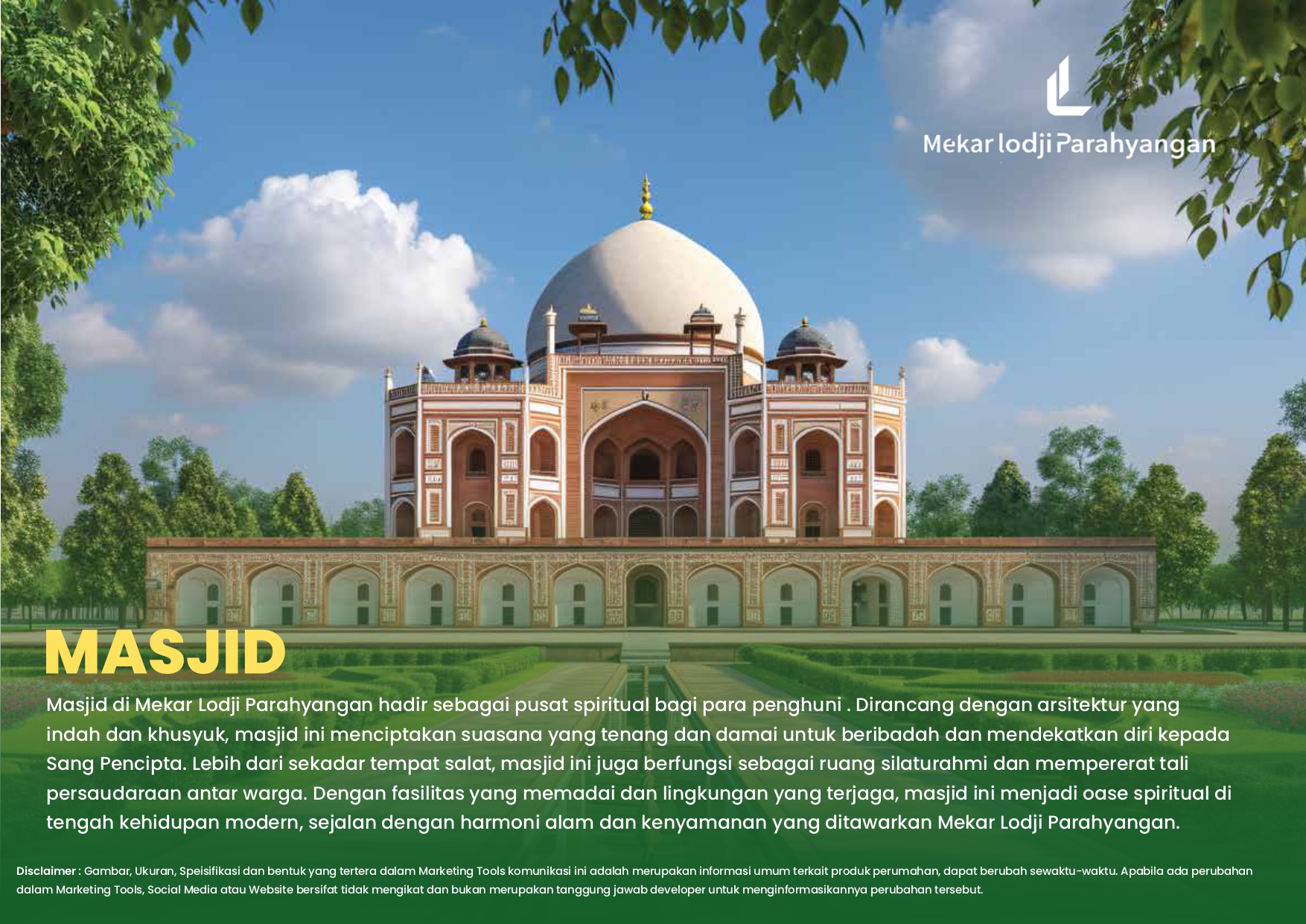 Mekar lodji Parahyangan

MASJID

Masjid di Mekar Lodji Parahyangan hadir sebagai pusat spiritual bagi para penghuni . Dirancang dengan arsitektur yang indah dan khusyuk, masjid ini menciptakan suasana yang tenang dan damai untuk beribadah dan mendekatkan diri kepada Sang Pencipta. Lebih dari sekadar tempat salat, masjid ini juga berfungsi sebagai ruang silaturahmi dan mempererat tali persaudaraan antar warga. Dengan fasilitas yang memadai dan lingkungan yang terjaga, masjid ini menjadi oase spiritual di tengah kehidupan modern, sejalan dengan harmoni alam dan kenyamanan yang ditawarkan Mekar Lodji Parahyangan.

Disclaimer : Gambar, Ukuran, Speisifikasi dan bentuk yang tertera dalam Marketing Tools komunikasi ini adalah merupakan informasi umum terkait produk perumahan, dapat berubah sewaktu-waktu. Apabila ada perubahan dalam Marketing Tools, Social Media atau Website bersifat tidak mengikat dan bukan merupakan tanggung jawab developer untuk menginformasikannya perubahan tersebut.